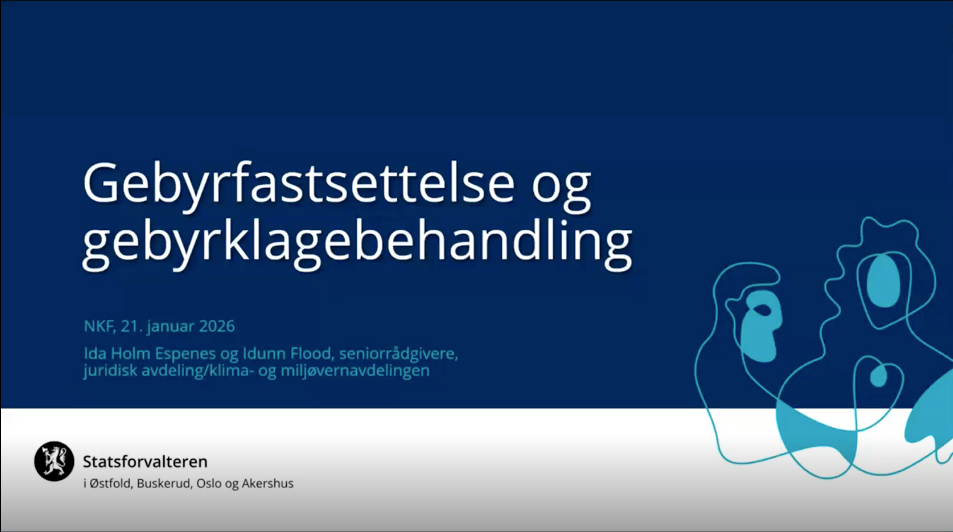 Gebyrfastsettelse og gebyrklagebehandling

NKF, 21. januar 2026

Ida Holm Espenes og Idunn Flood, seniorrådgivere, juridisk avdeling/klima- og miljøvernavdelingen

Statsforvalteren
i Østfold, Buskerud, Oslo og Akershus